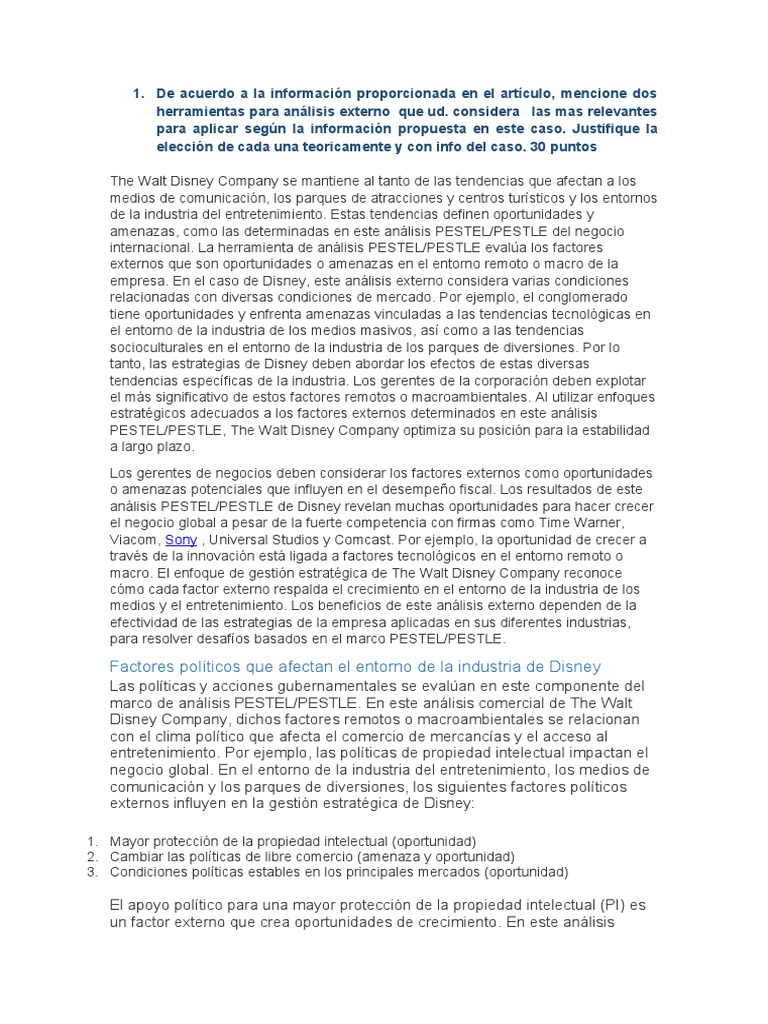 1. De acuerdo a la información proporcionada en el artículo, mencione dos herramientas para análisis externo que ud. considera las mas relevantes para aplicar según la información propuesta en este caso. Justifique la elección de cada una teoricamente y con info del caso. 30 puntos

The Walt Disney Company se mantiene al tanto de las tendencias que afectan a los medios de comunicación, los parques de atracciones y centros turísticos y los entornos de la industria del entretenimiento. Estas tendencias definen oportunidades y amenazas, como las determinadas en este análisis PESTEL/PESTLE del negocio internacional. La herramienta de análisis PESTEL/PESTLE evalúa los factores externos que son oportunidades o amenazas en el entorno remoto o macro de la empresa. En el caso de Disney, este análisis externo considera varias condiciones relacionadas con diversas condiciones de mercado. Por ejemplo, el conglomerado tiene oportunidades y enfrenta amenazas vinculadas a las tendencias tecnológicas en el entorno de la industria de los medios masivos, así como a las tendencias socioculturales en el entorno de la industria de los parques de diversiones. Por lo tanto, las estrategias de Disney deben abordar los efectos de estas diversas tendencias específicas de la industria. Los gerentes de la corporación deben explotar el más significativo de estos factores remotos o macroambientales. Al utilizar enfoques estratégicos adecuados a los factores externos determinados en este análisis PESTEL/PESTLE, The Walt Disney Company optimiza su posición para la estabilidad a largo plazo.

Los gerentes de negocios deben considerar los factores externos como oportunidades o amenazas potenciales que influyen en el desempeño fiscal. Los resultados de este análisis PESTEL/PESTLE de Disney revelan muchas oportunidades para hacer crecer el negocio global a pesar de la fuerte competencia con firmas como Time Warner, Viacom, Sony , Universal Studios y Comcast. Por ejemplo, la oportunidad de crecer a través de la innovación está ligada a factores tecnológicos en el entorno remoto o macro. El enfoque de gestión estratégica de The Walt Disney Company reconoce cómo cada factor externo respalda el crecimiento en el entorno de la industria de los medios y el entretenimiento. Los beneficios de este análisis externo dependen de la efectividad de las estrategias de la empresa aplicadas en sus diferentes industrias, para resolver desafíos basados en el marco PESTEL/PESTLE.

Factores políticos que afectan el entorno de la industria de Disney

Las políticas y acciones gubernamentales se evalúan en este componente del marco de análisis PESTEL/PESTLE. En este análisis comercial de The Walt Disney Company, dichos factores remotos o macroambientales se relacionan con el clima político que afecta el comercio de mercancías y el acceso al entretenimiento. Por ejemplo, las políticas de propiedad intelectual impactan el negocio global. En el entorno de la industria del entretenimiento, los medios de comunicación y los parques de diversiones, los siguientes factores políticos externos influyen en la gestión estratégica de Disney:

1. Mayor protección de la propiedad intelectual (oportunidad)
2. Cambiar las políticas de libre comercio (amenaza y oportunidad)
3. Condiciones políticas estables en los principales mercados (oportunidad)

El apoyo político para una mayor protección de la propiedad intelectual (PI) es un factor externo que crea oportunidades de crecimiento. En este análisis